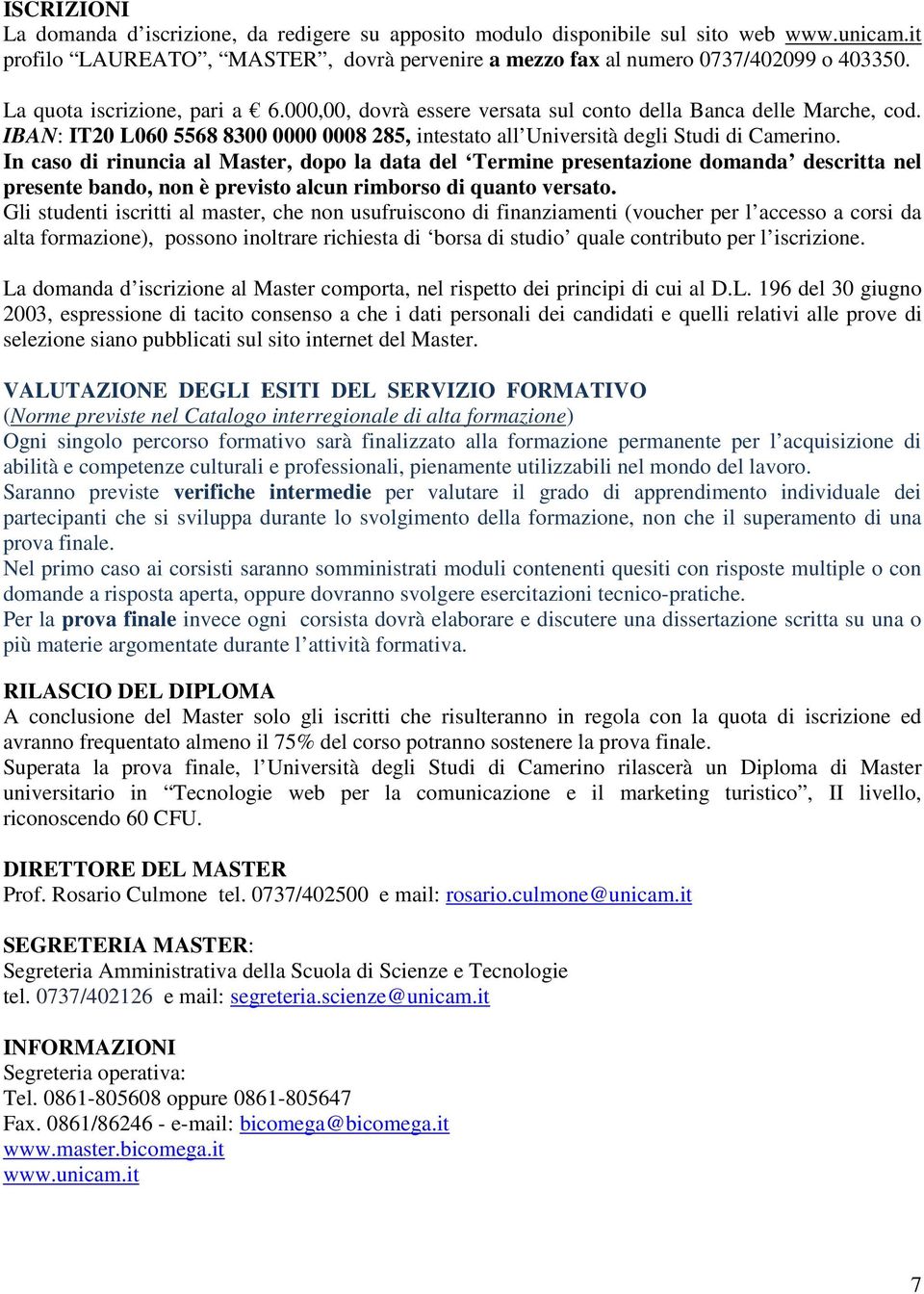 ISCRIZIONI
La domanda d'iscrizione, da redigere su apposito modulo disponibile sul sito web www.unicam.it profilo "LAUREATO", "MASTER", dovrà pervenire a mezzo fax al numero 0737/402099 o 403350.

La quota iscrizione, pari a € 6.000,00, dovrà essere versata sul conto della Banca delle Marche, cod. IBAN: IT20 L060 5568 8300 0000 0008 285, intestato all'Università degli Studi di Camerino.
In caso di rinuncia al Master, dopo la data del 'Termine presentazione domanda' descritta nel presente bando, non è previsto alcun rimborso di quanto versato.
Gli studenti iscritti al master, che non usufruiscono di finanziamenti (voucher per l'accesso a corsi da alta formazione), possono inoltrare richiesta di 'borsa di studio' quale contributo per l'iscrizione.

La domanda d'iscrizione al Master comporta, nel rispetto dei principi di cui al D.L. 196 del 30 giugno 2003, espressione di tacito consenso a che i dati personali dei candidati e quelli relativi alle prove di selezione siano pubblicati sul sito internet del Master.

VALUTAZIONE DEGLI ESITI DEL SERVIZIO FORMATIVO
(Norme previste nel Catalogo interregionale di alta formazione)
Ogni singolo percorso formativo sarà finalizzato alla formazione permanente per l'acquisizione di abilità e competenze culturali e professionali, pienamente utilizzabili nel mondo del lavoro.
Saranno previste verifiche intermedie per valutare il grado di apprendimento individuale dei partecipanti che si sviluppa durante lo svolgimento della formazione, non che il superamento di una prova finale.
Nel primo caso ai corsisti saranno somministrati moduli contenenti quesiti con risposte multiple o con domande a risposta aperta, oppure dovranno svolgere esercitazioni tecnico-pratiche.
Per la prova finale invece ogni corsista dovrà elaborare e discutere una dissertazione scritta su una o più materie argomentate durante l'attività formativa.

RILASCIO DEL DIPLOMA
A conclusione del Master solo gli iscritti che risulteranno in regola con la quota di iscrizione ed avranno frequentato almeno il 75% del corso potranno sostenere la prova finale.
Superata la prova finale, l'Università degli Studi di Camerino rilascerà un Diploma di Master universitario in "Tecnologie web per la comunicazione e il marketing turistico", II livello, riconoscendo 60 CFU.

DIRETTORE DEL MASTER
Prof. Rosario Culmone tel. 0737/402500 e mail: rosario.culmone@unicam.it

SEGRETERIA MASTER:
Segreteria Amministrativa della Scuola di Scienze e Tecnologie
tel. 0737/402126 e mail: segreteria.scienze@unicam.it

INFORMAZIONI
Segreteria operativa:
Tel. 0861-805608 oppure 0861-805647
Fax. 0861/86246 - e-mail: bicomega@bicomega.it
www.master.bicomega.it
www.unicam.it

7